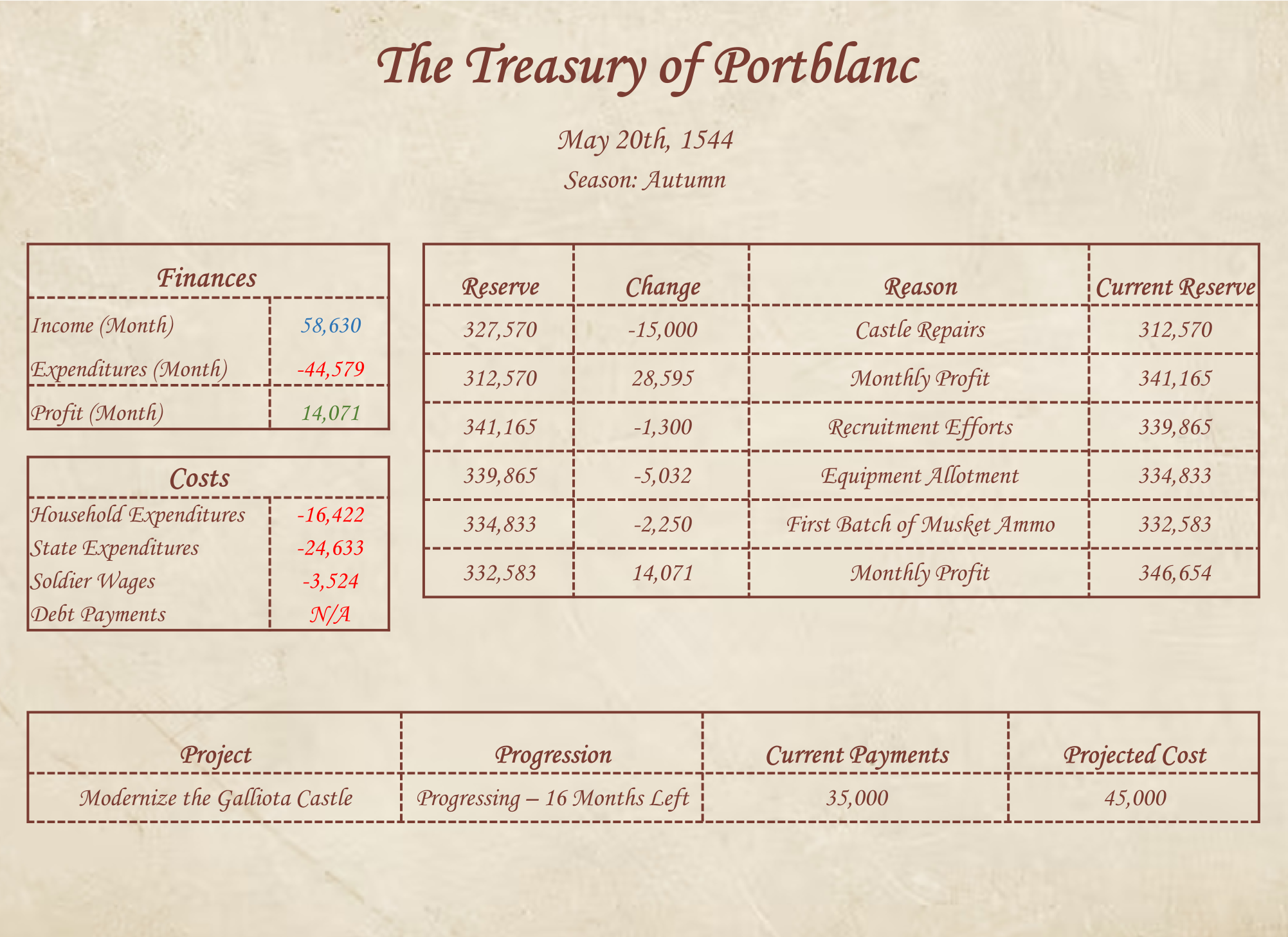 The Treasury of Portblanc

May 20th, 1544

Season: Autumn

| Finances | |
|---|---|
| Income (Month) | 58,630 |
| Expenditures (Month) | -44,579 |
| Profit (Month) | 14,071 |

| Costs | |
|---|---|
| Household Expenditures | -16,422 |
| State Expenditures | -24,633 |
| Soldier Wages | -3,524 |
| Debt Payments | N/A |

| Reserve | Change | Reason | Current Reserve |
|---|---|---|---|
| 327,570 | -15,000 | Castle Repairs | 312,570 |
| 312,570 | 28,595 | Monthly Profit | 341,165 |
| 341,165 | -1,300 | Recruitment Efforts | 339,865 |
| 339,865 | -5,032 | Equipment Allotment | 334,833 |
| 334,833 | -2,250 | First Batch of Musket Ammo | 332,583 |
| 332,583 | 14,071 | Monthly Profit | 346,654 |

| Project | Progression | Current Payments | Projected Cost |
|---|---|---|---|
| Modernize the Galliota Castle | Progressing – 16 Months Left | 35,000 | 45,000 |